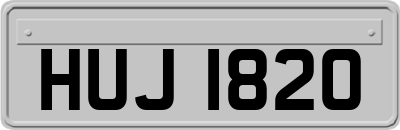 HUJ 1820